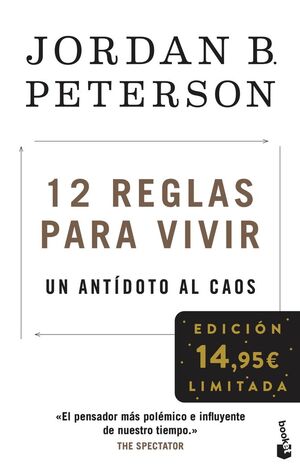 JORDAN B. PETERSON

12 REGLAS PARA VIVIR

UN ANTÍDOTO AL CAOS

EDICIÓN
14,95€
LIMITADA

«El pensador más polémico e influyente de nuestro tiempo.»
THE SPECTATOR

booket